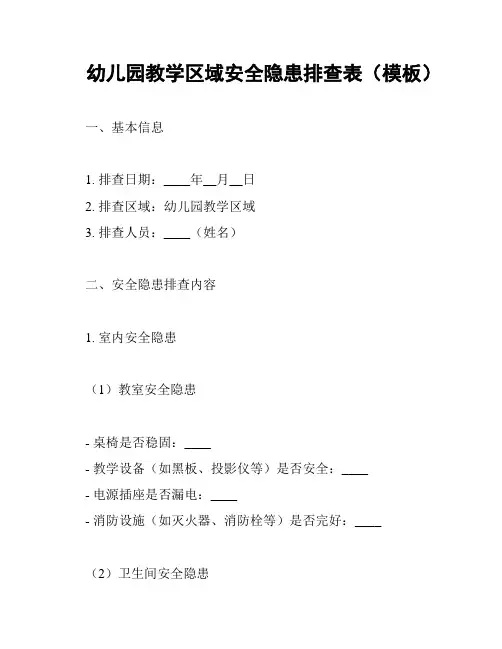 幼儿园教学区域安全隐患排查表（模板）

一、基本信息

1. 排查日期：____年__月__日
2. 排查区域：幼儿园教学区域
3. 排查人员：____（姓名）

二、安全隐患排查内容

1. 室内安全隐患

（1）教室安全隐患

- 桌椅是否稳固：____
- 教学设备（如黑板、投影仪等）是否安全：____
- 电源插座是否漏电：____
- 消防设施（如灭火器、消防栓等）是否完好：____

（2）卫生间安全隐患